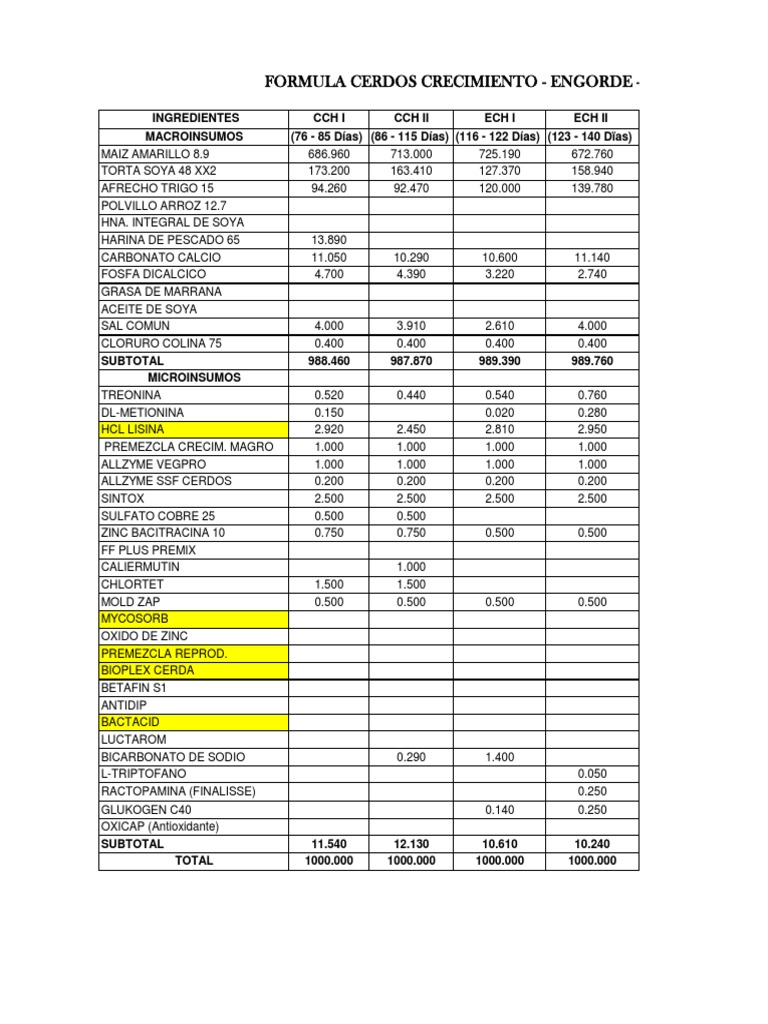 FORMULA CERDOS CRECIMIENTO - ENGORDE -

| INGREDIENTES | CCH I | CCH II | ECH I | ECH II |
|---|---|---|---|---|
| MACROINSUMOS | (76 - 85 Días) | (86 - 115 Días) | (116 - 122 Días) | (123 - 140 Días) |
| MAIZ AMARILLO 8.9 | 686.960 | 713.000 | 725.190 | 672.760 |
| TORTA SOYA 48 XX2 | 173.200 | 163.410 | 127.370 | 158.940 |
| AFRECHO TRIGO 15 | 94.260 | 92.470 | 120.000 | 139.780 |
| POLVILLO ARROZ 12.7 | | | | |
| HNA. INTEGRAL DE SOYA | | | | |
| HARINA DE PESCADO 65 | 13.890 | | | |
| CARBONATO CALCIO | 11.050 | 10.290 | 10.600 | 11.140 |
| FOSFA DICALCICO | 4.700 | 4.390 | 3.220 | 2.740 |
| GRASA DE MARRANA | | | | |
| ACEITE DE SOYA | | | | |
| SAL COMUN | 4.000 | 3.910 | 2.610 | 4.000 |
| CLORURO COLINA 75 | 0.400 | 0.400 | 0.400 | 0.400 |
| SUBTOTAL | 988.460 | 987.870 | 989.390 | 989.760 |
| MICROINSUMOS | | | | |
| TREONINA | 0.520 | 0.440 | 0.540 | 0.760 |
| DL-METIONINA | 0.150 | | 0.020 | 0.280 |
| HCL LISINA | 2.920 | 2.450 | 2.810 | 2.950 |
| PREMEZCLA CRECIM. MAGRO | 1.000 | 1.000 | 1.000 | 1.000 |
| ALLZYME VEGPRO | 1.000 | 1.000 | 1.000 | 1.000 |
| ALLZYME SSF CERDOS | 0.200 | 0.200 | 0.200 | 0.200 |
| SINTOX | 2.500 | 2.500 | 2.500 | 2.500 |
| SULFATO COBRE 25 | 0.500 | 0.500 | | |
| ZINC BACITRACINA 10 | 0.750 | 0.750 | 0.500 | 0.500 |
| FF PLUS PREMIX | | | | |
| CALIERMUTIN | | 1.000 | | |
| CHLORTET | 1.500 | 1.500 | | |
| MOLD ZAP | 0.500 | 0.500 | 0.500 | 0.500 |
| MYCOSORB | | | | |
| OXIDO DE ZINC | | | | |
| PREMEZCLA REPROD. | | | | |
| BIOPLEX CERDA | | | | |
| BETAFIN S1 | | | | |
| ANTIDIP | | | | |
| BACTACID | | | | |
| LUCTAROM | | | | |
| BICARBONATO DE SODIO | | 0.290 | 1.400 | |
| L-TRIPTOFANO | | | | 0.050 |
| RACTOPAMINA (FINALISSE) | | | | 0.250 |
| GLUKOGEN C40 | | | 0.140 | 0.250 |
| OXICAP (Antioxidante) | | | | |
| SUBTOTAL | 11.540 | 12.130 | 10.610 | 10.240 |
| TOTAL | 1000.000 | 1000.000 | 1000.000 | 1000.000 |